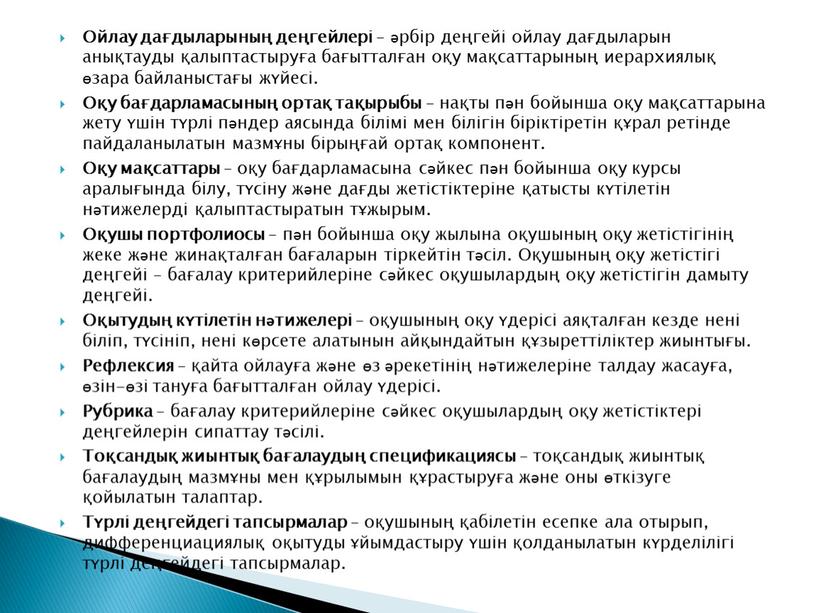 Ойлау дағдыларының деңгейлері – әрбір деңгейі ойлау дағдыларын анықтауды қалыптастыруға бағытталған оқу мақсаттарының иерархиялық өзара байланыстағы жүйесі.

Оқу бағдарламасының ортақ тақырыбы – нақты пән бойынша оқу мақсаттарына жету үшін түрлі пәндер аясында білімі мен білігін біріктіретін құрал ретінде пайдаланылатын мазмұны бірыңғай ортақ компонент.

Оқу мақсаттары – оқу бағдарламасына сәйкес пән бойынша оқу курсы аралығында білу, түсіну және дағды жетістіктеріне қатысты күтілетін нәтижелерді қалыптастыратын тұжырым.

Оқушы портфолиосы – пән бойынша оқу жылына оқушының оқу жетістігінің жеке және жинақталған бағаларын тіркейтін тәсіл. Оқушының оқу жетістігі деңгейі – бағалау критерийлеріне сәйкес оқушылардың оқу жетістігін дамыту деңгейі.

Оқытудың күтілетін нәтижелері – оқушының оқу үдерісі аяқталған кезде нені біліп, түсініп, нені көрсете алатынын айқындайтын құзыреттіліктер жиынтығы.

Рефлексия – қайта ойлауға және өз әрекетінің нәтижелеріне талдау жасауға, өзін-өзі тануға бағытталған ойлау үдерісі.

Рубрика – бағалау критерийлеріне сәйкес оқушылардың оқу жетістіктері деңгейлерін сипаттау тәсілі.

Тоқсандық жиынтық бағалаудың спецификациясы – тоқсандық жиынтық бағалаудың мазмұны мен құрылымын құрастыруға және оны өткізуге қойылатын талаптар.

Түрлі деңгейдегі тапсырмалар – оқушының қабілетін есепке ала отырып, дифференциациялық оқытуды ұйымдастыру үшін қолданылатын күрделілігі түрлі деңгейдегі тапсырмалар.